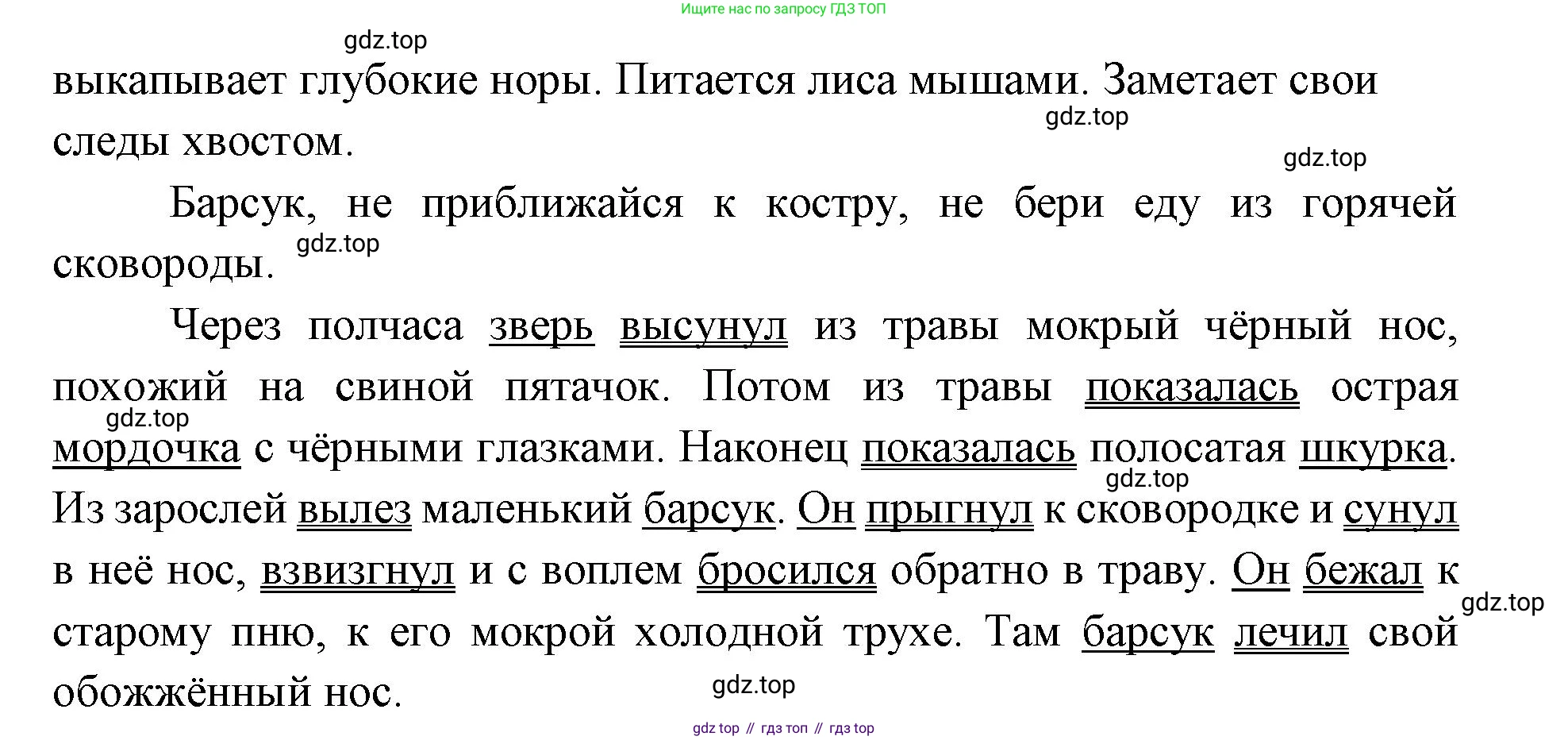 Ищите нас по запросу ГДЗ ТОП

gdz.top

выкапывает глубокие норы. Питается лиса мышами. Заметает свои следы хвостом.

gdz.top

gdz.top

Барсук, не приближайся к костру, не бери еду из горячей сковороды.

gdz.top

Через полчаса зверь высунул из травы мокрый чёрный нос, похожий на свиной пятачок. Потом из травы показалась острая мордочка с чёрными глазками. Наконец показалась полосатая шкурка. Из зарослей вылез маленький барсук. Он прыгнул к сковородке и сунул в неё нос, взвизгнул и с воплем бросился обратно в траву. Он бежал к старому пню, к его мокрой холодной трухе. Там барсук лечил свой обожжённый нос.

gdz.top

gdz.top

gdz.top

gdz.top

gdz top // гдз топ // гдз top